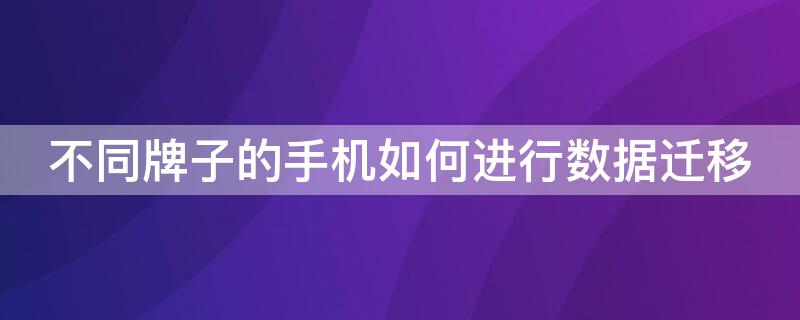 不同牌子的手机如何进行数据迁移